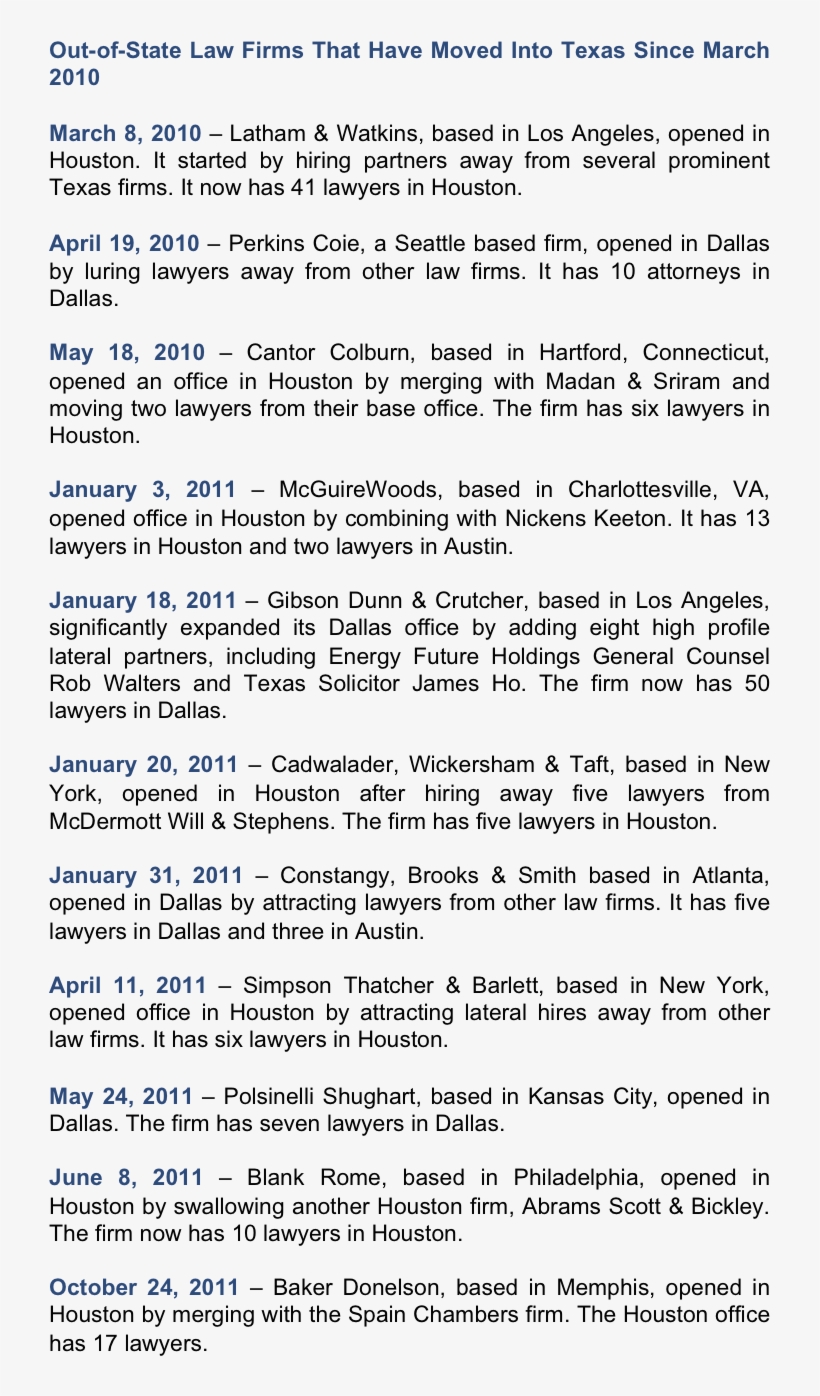 Out-of-State Law Firms That Have Moved Into Texas Since March 2010

March 8, 2010 – Latham & Watkins, based in Los Angeles, opened in Houston. It started by hiring partners away from several prominent Texas firms. It now has 41 lawyers in Houston.

April 19, 2010 – Perkins Coie, a Seattle based firm, opened in Dallas by luring lawyers away from other law firms. It has 10 attorneys in Dallas.

May 18, 2010 – Cantor Colburn, based in Hartford, Connecticut, opened an office in Houston by merging with Madan & Sriram and moving two lawyers from their base office. The firm has six lawyers in Houston.

January 3, 2011 – McGuireWoods, based in Charlottesville, VA, opened office in Houston by combining with Nickens Keeton. It has 13 lawyers in Houston and two lawyers in Austin.

January 18, 2011 – Gibson Dunn & Crutcher, based in Los Angeles, significantly expanded its Dallas office by adding eight high profile lateral partners, including Energy Future Holdings General Counsel Rob Walters and Texas Solicitor James Ho. The firm now has 50 lawyers in Dallas.

January 20, 2011 – Cadwalader, Wickersham & Taft, based in New York, opened in Houston after hiring away five lawyers from McDermott Will & Stephens. The firm has five lawyers in Houston.

January 31, 2011 – Constangy, Brooks & Smith based in Atlanta, opened in Dallas by attracting lawyers from other law firms. It has five lawyers in Dallas and three in Austin.

April 11, 2011 – Simpson Thatcher & Barlett, based in New York, opened office in Houston by attracting lateral hires away from other law firms. It has six lawyers in Houston.

May 24, 2011 – Polsinelli Shughart, based in Kansas City, opened in Dallas. The firm has seven lawyers in Dallas.

June 8, 2011 – Blank Rome, based in Philadelphia, opened in Houston by swallowing another Houston firm, Abrams Scott & Bickley. The firm now has 10 lawyers in Houston.

October 24, 2011 – Baker Donelson, based in Memphis, opened in Houston by merging with the Spain Chambers firm. The Houston office has 17 lawyers.